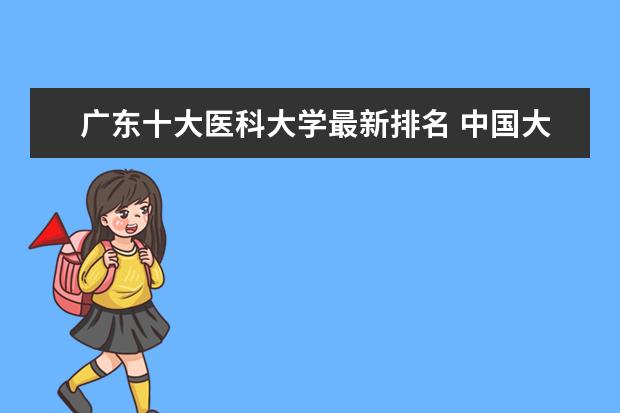 广东十大医科大学最新排名 中国大